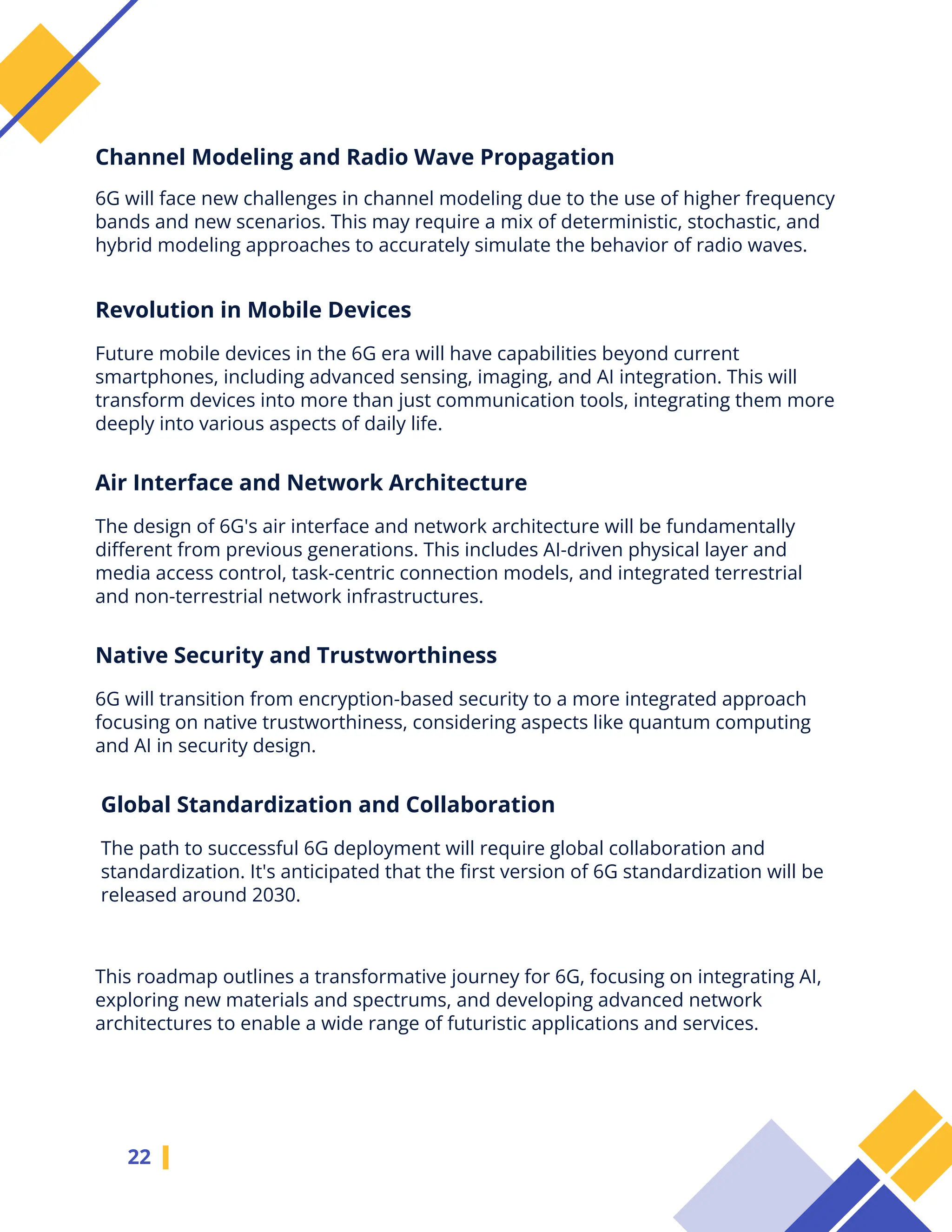 Channel Modeling and Radio Wave Propagation

6G will face new challenges in channel modeling due to the use of higher frequency bands and new scenarios. This may require a mix of deterministic, stochastic, and hybrid modeling approaches to accurately simulate the behavior of radio waves.

Revolution in Mobile Devices

Future mobile devices in the 6G era will have capabilities beyond current smartphones, including advanced sensing, imaging, and AI integration. This will transform devices into more than just communication tools, integrating them more deeply into various aspects of daily life.

Air Interface and Network Architecture

The design of 6G's air interface and network architecture will be fundamentally different from previous generations. This includes AI-driven physical layer and media access control, task-centric connection models, and integrated terrestrial and non-terrestrial network infrastructures.

Native Security and Trustworthiness

6G will transition from encryption-based security to a more integrated approach focusing on native trustworthiness, considering aspects like quantum computing and AI in security design.

Global Standardization and Collaboration

The path to successful 6G deployment will require global collaboration and standardization. It's anticipated that the first version of 6G standardization will be released around 2030.

This roadmap outlines a transformative journey for 6G, focusing on integrating AI, exploring new materials and spectrums, and developing advanced network architectures to enable a wide range of futuristic applications and services.

22